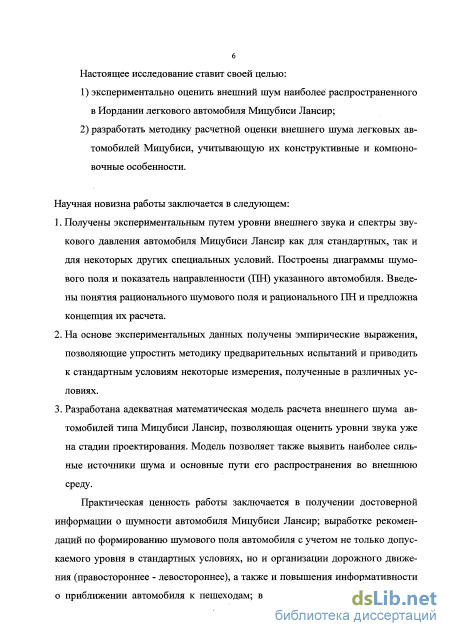 6

Настоящее исследование ставит своей целью:

1) экспериментально оценить внешний шум наиболее распространенного в Иордании легкового автомобиля Мицубиси Лансир;

2) разработать методику расчетной оценки внешнего шума легковых автомобилей Мицубиси, учитывающую их конструктивные и компоновочные особенности.

Научная новизна работы заключается в следующем:

1. Получены экспериментальным путем уровни внешнего звука и спектры звукового давления автомобиля Мицубиси Лансир как для стандартных, так и для некоторых других специальных условий. Построены диаграммы шумового поля и показатель направленности (ПН) указанного автомобиля. Введены понятия рационального шумового поля и рационального ПН и предложна концепция их расчета.

2. На основе экспериментальных данных получены эмпирические выражения, позволяющие упростить методику предварительных испытаний и приводить к стандартным условиям некоторые измерения, полученные в различных условиях.

3. Разработана адекватная математическая модель расчета внешнего шума автомобилей типа Мицубиси Лансир, позволяющая оценить уровни звука уже на стадии проектирования. Модель позволяет также выявить наиболее сильные источники шума и основные пути его распространения во внешнюю среду.

Практическая ценность работы заключается в получении достоверной информации о шумности автомобиля Мицубиси Лансир; выработке рекомендаций по формированию шумового поля автомобиля с учетом не только допускаемого уровня в стандартных условиях, но и организации дорожного движения (правостороннее - левостороннее), а также и повышения информативности о приближении автомобиля к пешеходам; в

dsLib.net
библиотека диссертаций